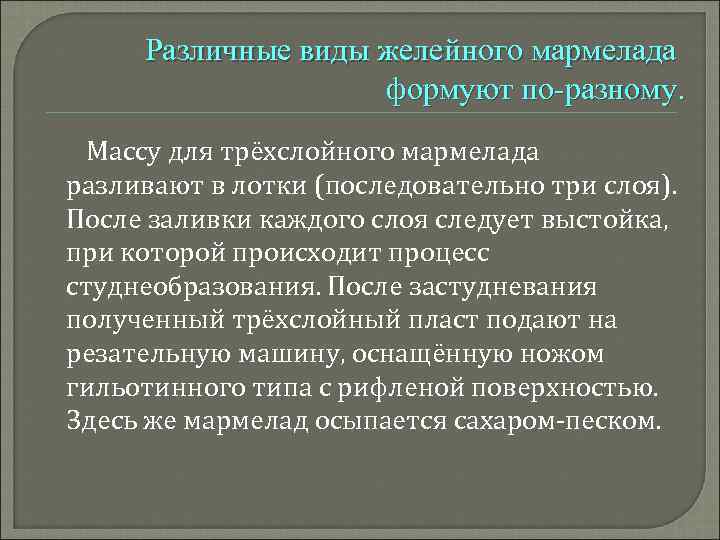 Различные виды желейного мармелада формуют по-разному.

Массу для трёхслойного мармелада разливают в лотки (последовательно три слоя). После заливки каждого слоя следует выстойка, при которой происходит процесс студнеобразования. После застудневания полученный трёхслойный пласт подают на резательную машину, оснащённую ножом гильотинного типа с рифленой поверхностью. Здесь же мармелад осыпается сахаром-песком.